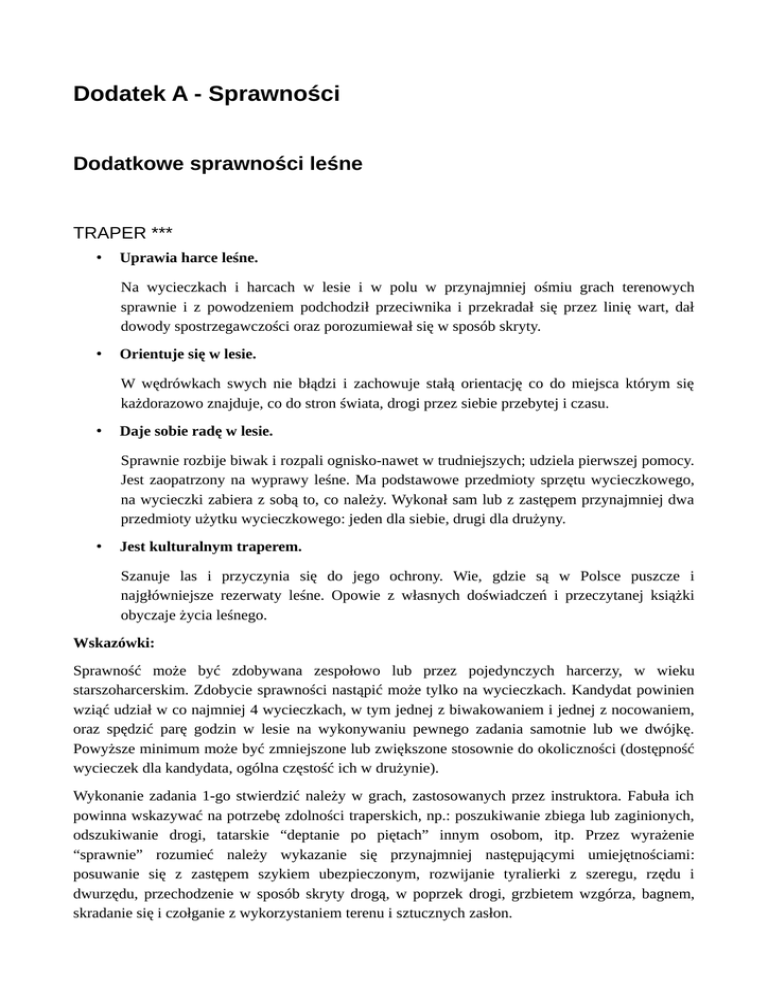 Dodatek A - Sprawności

Dodatkowe sprawności leśne

TRAPER ***

• Uprawia harce leśne.

Na wycieczkach i harcach w lesie i w polu w przynajmniej ośmiu grach terenowych sprawnie i z powodzeniem podchodził przeciwnika i przekradał się przez linię wart, dał dowody spostrzegawczości oraz porozumiewał się w sposób skryty.

• Orientuje się w lesie.

W wędrówkach swych nie błądzi i zachowuje stałą orientację co do miejsca którym się każdorazowo znajduje, co do stron świata, drogi przez siebie przebytej i czasu.

• Daje sobie radę w lesie.

Sprawnie rozbije biwak i rozpali ognisko-nawet w trudniejszych; udziela pierwszej pomocy. Jest zaopatrzony na wyprawy leśne. Ma podstawowe przedmioty sprzętu wycieczkowego, na wycieczki zabiera z sobą to, co należy. Wykonał sam lub z zastępem przynajmniej dwa przedmioty użytku wycieczkowego: jeden dla siebie, drugi dla drużyny.

• Jest kulturalnym traperem.

Szanuje las i przyczynia się do jego ochrony. Wie, gdzie są w Polsce puszcze i najgłówniejsze rezerwaty leśne. Opowie z własnych doświadczeń i przeczytanej książki obyczaje życia leśnego.

Wskazówki:

Sprawność może być zdobywana zespołowo lub przez pojedynczych harcerzy, w wieku starszoharcerskim. Zdobycie sprawności nastąpić może tylko na wycieczkach. Kandydat powinien wziąć udział w co najmniej 4 wycieczkach, w tym jednej z biwakowaniem i jednej z nocowaniem, oraz spędzić parę godzin w lesie na wykonywaniu pewnego zadania samotnie lub we dwójkę. Powyższe minimum może być zmniejszone lub zwiększone stosownie do okoliczności (dostępność wycieczek dla kandydata, ogólna częstość ich w drużynie).

Wykonanie zadania 1-go stwierdzić należy w grach, zastosowanych przez instruktora. Fabuła ich powinna wskazywać na potrzebę zdolności traperskich, np.: poszukiwanie zbiega lub zaginionych, odszukiwanie drogi, tatarskie “deptanie po piętach” innym osobom, itp. Przez wyrażenie “sprawnie” rozumieć należy wykazanie się przynajmniej następującymi umiejętnościami: posuwanie się z zastępem szykiem ubezpieczonym, rozwijanie tyralierki z szeregu, rzędu i dwurzędu, przechodzenie w sposób skryty drogą, w poprzek drogi, grzbietem wzgórza, bagnem, skradanie się i czołganie z wykorzystaniem terenu i sztucznych zasłon.